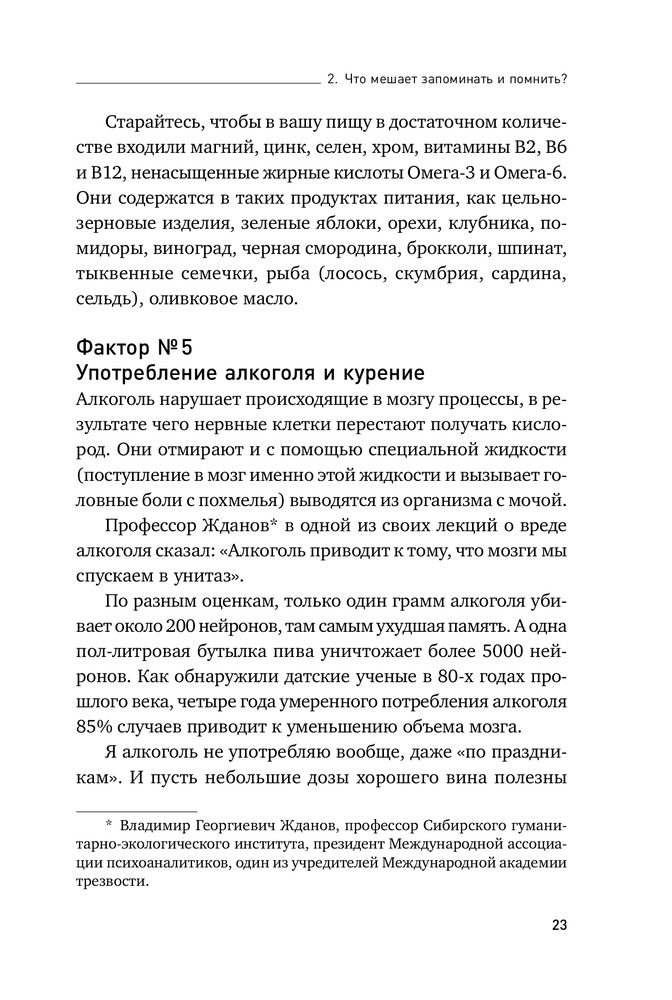 2. Что мешает запоминать и помнить?

Старайтесь, чтобы в вашу пищу в достаточном количестве входили магний, цинк, селен, хром, витамины В2, В6 и В12, ненасыщенные жирные кислоты Омега-3 и Омега-6. Они содержатся в таких продуктах питания, как цельнозерновые изделия, зеленые яблоки, орехи, клубника, помидоры, виноград, черная смородина, брокколи, шпинат, тыквенные семечки, рыба (лосось, скумбрия, сардина, сельдь), оливковое масло.

Фактор №5
Употребление алкоголя и курение

Алкоголь нарушает происходящие в мозгу процессы, в результате чего нервные клетки перестают получать кислород. Они отмирают и с помощью специальной жидкости (поступление в мозг именно этой жидкости и вызывает головные боли с похмелья) выводятся из организма с мочой.

Профессор Жданов* в одной из своих лекций о вреде алкоголя сказал: «Алкоголь приводит к тому, что мозги мы спускаем в унитаз».

По разным оценкам, только один грамм алкоголя убивает около 200 нейронов, там самым ухудшая память. А одна пол-литровая бутылка пива уничтожает более 5000 нейронов. Как обнаружили датские ученые в 80-х годах прошлого века, четыре года умеренного потребления алкоголя 85% случаев приводит к уменьшению объема мозга.

Я алкоголь не употребляю вообще, даже «по праздникам». И пусть небольшие дозы хорошего вина полезны

* Владимир Георгиевич Жданов, профессор Сибирского гуманитарно-экологического института, президент Международной ассоциации психоаналитиков, один из учредителей Международной академии трезвости.

23